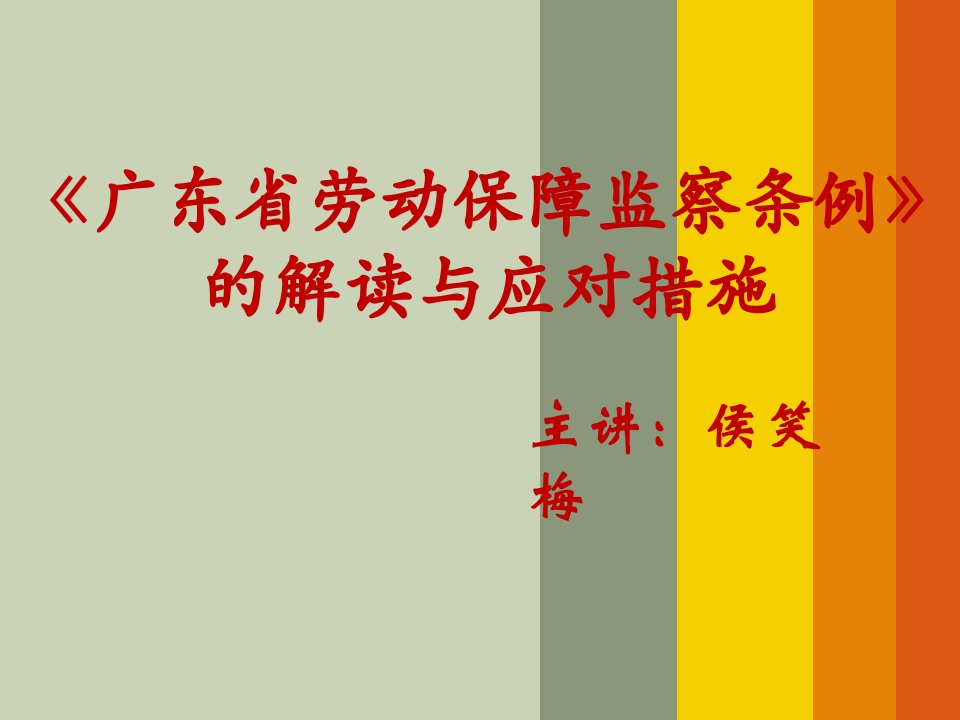 《广东省劳动保障监察条例》的解读与应对措施

主讲：侯笑梅